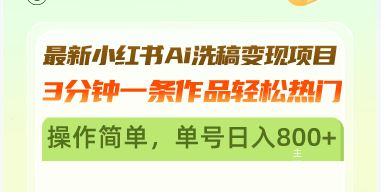 最新小红书Ai洗稿变现项目
3分钟一条作品轻松热门
操作简单，单号日入800+
主